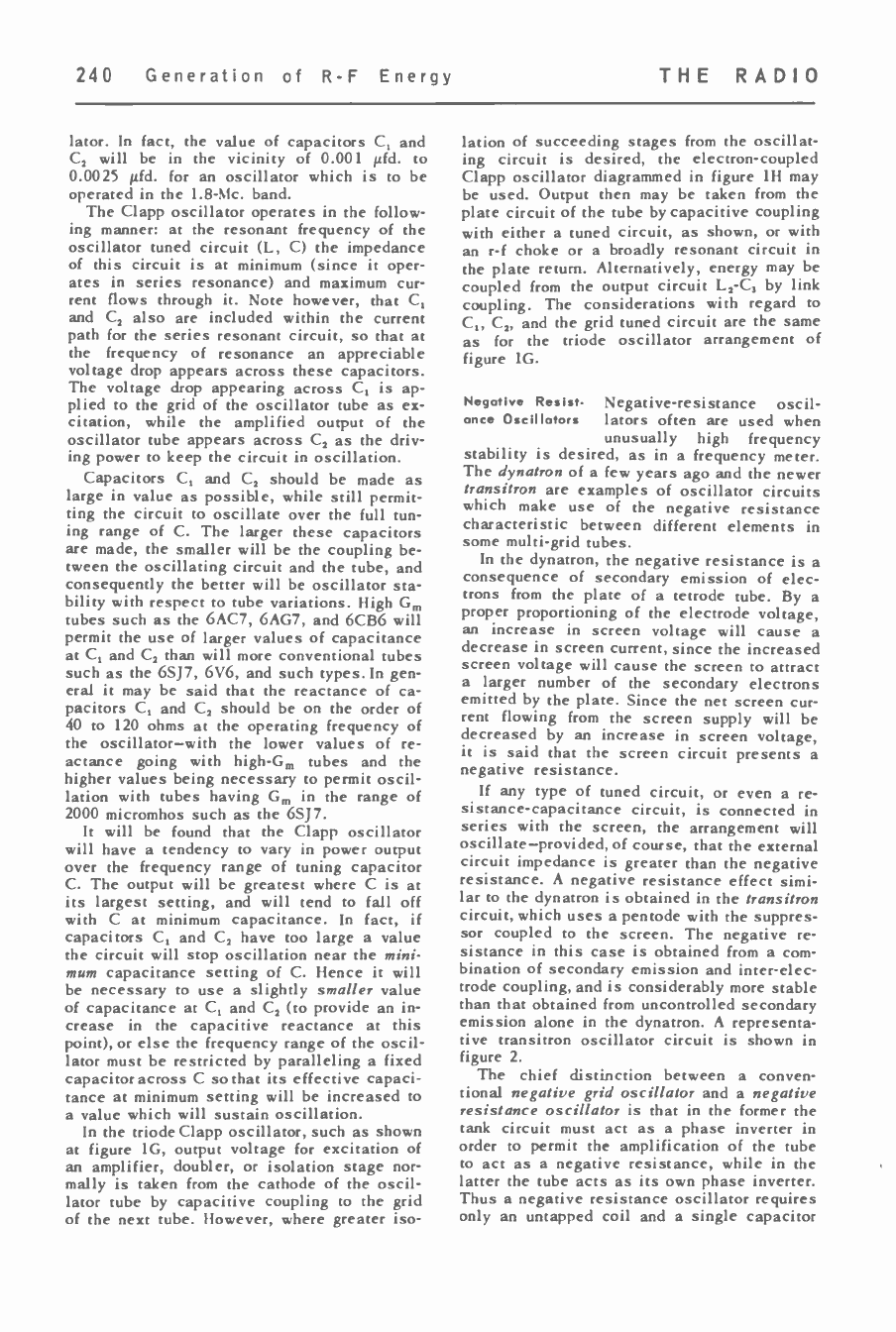 240 Generation of R-F Energy THE RADIO

lator. In fact, the value of capacitors $C_1$ and $C_2$ will be in the vicinity of 0.001 $\mu$fd. to 0.0025 $\mu$fd. for an oscillator which is to be operated in the 1.8-Mc. band.

The Clapp oscillator operates in the following manner: at the resonant frequency of the oscillator tuned circuit (L, C) the impedance of this circuit is at minimum (since it operates in series resonance) and maximum current flows through it. Note however, that $C_1$ and $C_2$ also are included within the current path for the series resonant circuit, so that at the frequency of resonance an appreciable voltage drop appears across these capacitors. The voltage drop appearing across $C_1$ is applied to the grid of the oscillator tube as excitation, while the amplified output of the oscillator tube appears across $C_2$ as the driving power to keep the circuit in oscillation.

Capacitors $C_1$ and $C_2$ should be made as large in value as possible, while still permitting the circuit to oscillate over the full tuning range of C. The larger these capacitors are made, the smaller will be the coupling between the oscillating circuit and the tube, and consequently the better will be oscillator stability with respect to tube variations. High $G_m$ tubes such as the 6AC7, 6AG7, and 6CB6 will permit the use of larger values of capacitance at $C_1$ and $C_2$ than will more conventional tubes such as the 6SJ7, 6V6, and such types. In general it may be said that the reactance of capacitors $C_1$ and $C_2$ should be on the order of 40 to 120 ohms at the operating frequency of the oscillator–with the lower values of reactance going with high-$G_m$ tubes and the higher values being necessary to permit oscillation with tubes having $G_m$ in the range of 2000 micromhos such as the 6SJ7.

It will be found that the Clapp oscillator will have a tendency to vary in power output over the frequency range of tuning capacitor C. The output will be greatest where C is at its largest setting, and will tend to fall off with C at minimum capacitance. In fact, if capacitors $C_1$ and $C_2$ have too large a value the circuit will stop oscillation near the minimum capacitance setting of C. Hence it will be necessary to use a slightly smaller value of capacitance at $C_1$ and $C_2$ (to provide an increase in the capacitive reactance at this point), or else the frequency range of the oscillator must be restricted by paralleling a fixed capacitor across C so that its effective capacitance at minimum setting will be increased to a value which will sustain oscillation.

In the triode Clapp oscillator, such as shown at figure 1G, output voltage for excitation of an amplifier, doubler, or isolation stage normally is taken from the cathode of the oscillator tube by capacitive coupling to the grid of the next tube. However, where greater isolation of succeeding stages from the oscillating circuit is desired, the electron-coupled Clapp oscillator diagrammed in figure 1H may be used. Output then may be taken from the plate circuit of the tube by capacitive coupling with either a tuned circuit, as shown, or with an r-f choke or a broadly resonant circuit in the plate return. Alternatively, energy may be coupled from the output circuit $L_2$-$C_3$ by link coupling. The considerations with regard to $C_1$, $C_2$, and the grid tuned circuit are the same as for the triode oscillator arrangement of figure 1G.

Negative Resistance Oscillators Negative-resistance oscillators often are used when unusually high frequency stability is desired, as in a frequency meter. The dynatron of a few years ago and the newer transitron are examples of oscillator circuits which make use of the negative resistance characteristic between different elements in some multi-grid tubes.

In the dynatron, the negative resistance is a consequence of secondary emission of electrons from the plate of a tetrode tube. By a proper proportioning of the electrode voltage, an increase in screen voltage will cause a decrease in screen current, since the increased screen voltage will cause the screen to attract a larger number of the secondary electrons emitted by the plate. Since the net screen current flowing from the screen supply will be decreased by an increase in screen voltage, it is said that the screen circuit presents a negative resistance.

If any type of tuned circuit, or even a resistance-capacitance circuit, is connected in series with the screen, the arrangement will oscillate–provided, of course, that the external circuit impedance is greater than the negative resistance. A negative resistance effect similar to the dynatron is obtained in the transitron circuit, which uses a pentode with the suppressor coupled to the screen. The negative resistance in this case is obtained from a combination of secondary emission and inter-electrode coupling, and is considerably more stable than that obtained from uncontrolled secondary emission alone in the dynatron. A representative transitron oscillator circuit is shown in figure 2.

The chief distinction between a conventional negative grid oscillator and a negative resistance oscillator is that in the former the tank circuit must act as a phase inverter in order to permit the amplification of the tube to act as a negative resistance, while in the latter the tube acts as its own phase inverter. Thus a negative resistance oscillator requires only an untapped coil and a single capacitor